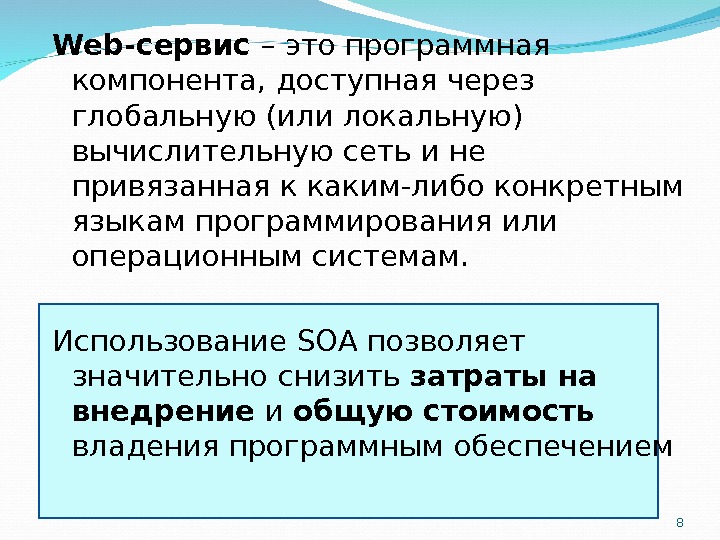 Web-сервис – это программная компонента, доступная через глобальную (или локальную) вычислительную сеть и не привязанная к каким-либо конкретным языкам программирования или операционным системам.

Использование SOA позволяет значительно снизить затраты на внедрение и общую стоимость владения программным обеспечением

8